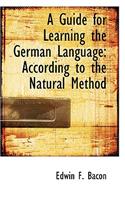 A Guide for Learning the German Language: According to the Natural Method

Edwin F. Bacon